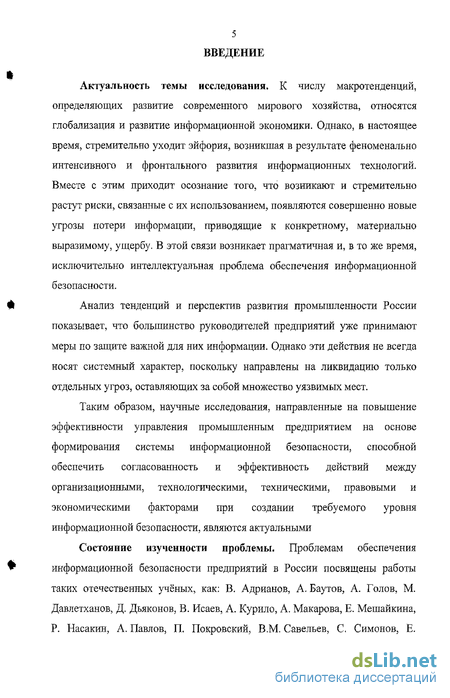 5

ВВЕДЕНИЕ

Актуальность темы исследования. К числу макротенденций, определяющих развитие современного мирового хозяйства, относятся глобализация и развитие информационной экономики. Однако, в настоящее время, стремительно уходит эйфория, возникшая в результате феноменально интенсивного и фронтального развития информационных технологий. Вместе с этим приходит осознание того, что возникают и стремительно растут риски, связанные с их использованием, появляются совершенно новые угрозы потери информации, приводящие к конкретному, материально выразимому, ущербу. В этой связи возникает прагматичная и, в то же время, исключительно интеллектуальная проблема обеспечения информационной безопасности.

Анализ тенденций и перспектив развития промышленности России показывает, что большинство руководителей предприятий уже принимают меры по защите важной для них информации. Однако эти действия не всегда носят системный характер, поскольку направлены на ликвидацию только отдельных угроз, оставляющих за собой множество уязвимых мест.

Таким образом, научные исследования, направленные на повышение эффективности управления промышленным предприятием на основе формирования системы информационной безопасности, способной обеспечить согласованность и эффективность действий между организационными, технологическими, техническими, правовыми и экономическими факторами при создании требуемого уровня информационной безопасности, являются актуальными

Состояние изученности проблемы. Проблемам обеспечения информационной безопасности предприятий в России посвящены работы таких отечественных учёных, как: В. Адрианов, А. Баутов, А. Голов, М. Давлетханов, Д. Дьяконов, В. Исаев, А. Курило, А. Макарова, Е. Мешайкина, Р. Насакин, А. Павлов, П. Покровский, В.М. Савельев, С. Симонов, Е.

dsLib.net
библиотека диссертаций